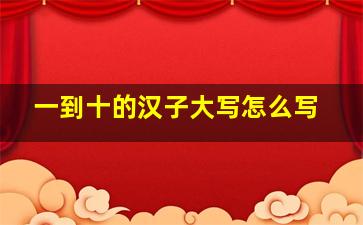 一到十的汉子大写怎么写